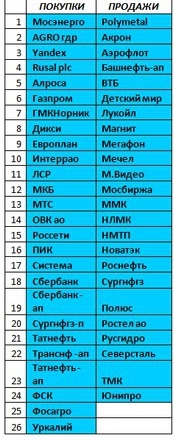 |  | ПОКУПКИ | ПРОДАЖИ |
|---|---|---|
| 1 | Мосэнерго | Polymetal |
| 2 | AGRO гдр | Акрон |
| 3 | Yandex | Аэрофлот |
| 4 | Rusal plc | Башнефть-ап |
| 5 | Алроса | ВТБ |
| 6 | Газпром | Детский мир |
| 7 | ГМКНорник | Лукойл |
| 8 | Дикси | Магнит |
| 9 | Европлан | Мегафон |
| 10 | Интеррао | Мечел |
| 11 | ЛСР | М.Видео |
| 12 | МКБ | Мосбиржа |
| 13 | МТС | ММК |
| 14 | ОВК ао | НЛМК |
| 15 | Россети | НМТП |
| 16 | ПИК | Новатэк |
| 17 | Система | Роснефть |
| 18 | Сбербанк | Сургнфгз |
| 19 | Сбербанк-ап | Полюс |
| 20 | Сургнфгз-п | Ростел ао |
| 21 | Татнефть | Русгидро |
| 22 | Транснф -ап | Северсталь |
| 23 | Татнефть-ап | ТМК |
| 24 | ФСК | Юнипро |
| 25 | Фосагро |  |
| 26 | Уркалий |  |